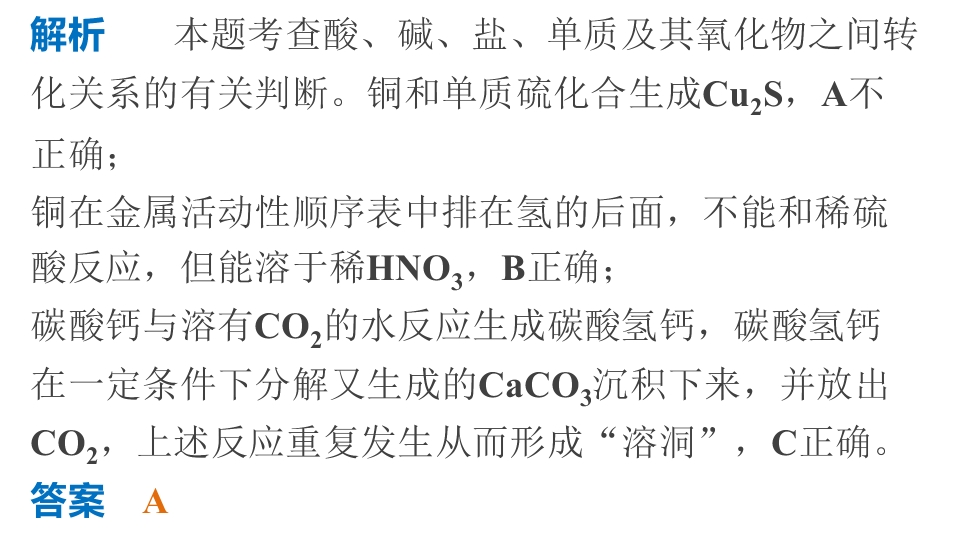 解析 本题考查酸、碱、盐、单质及其氧化物之间转化关系的有关判断。铜和单质硫化合生成$Cu_2S$，A不正确；

铜在金属活动性顺序表中排在氢的后面，不能和稀硫酸反应，但能溶于稀$HNO_3$，B正确；

碳酸钙与溶有$CO_2$的水反应生成碳酸氢钙，碳酸氢钙在一定条件下分解又生成的$CaCO_3$沉积下来，并放出$CO_2$，上述反应重复发生从而形成“溶洞”，C正确。

答案 A